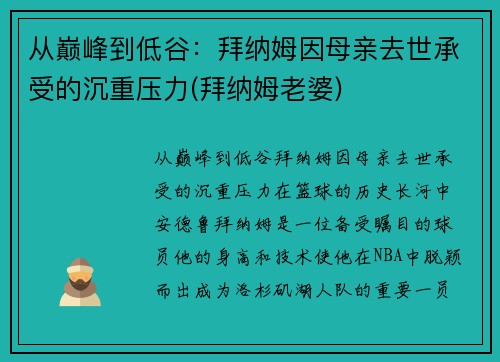 从巅峰到低谷：拜纳姆因母亲去世承受的沉重压力(拜纳姆老婆)

从巅峰到低谷拜纳姆因母亲去世承受的沉重压力在篮球的历史长河中安德鲁拜纳姆是一位备受瞩目的球员他的身高和技术使他在NBA中脱颖而出成为洛杉矶湖人队的重要一员